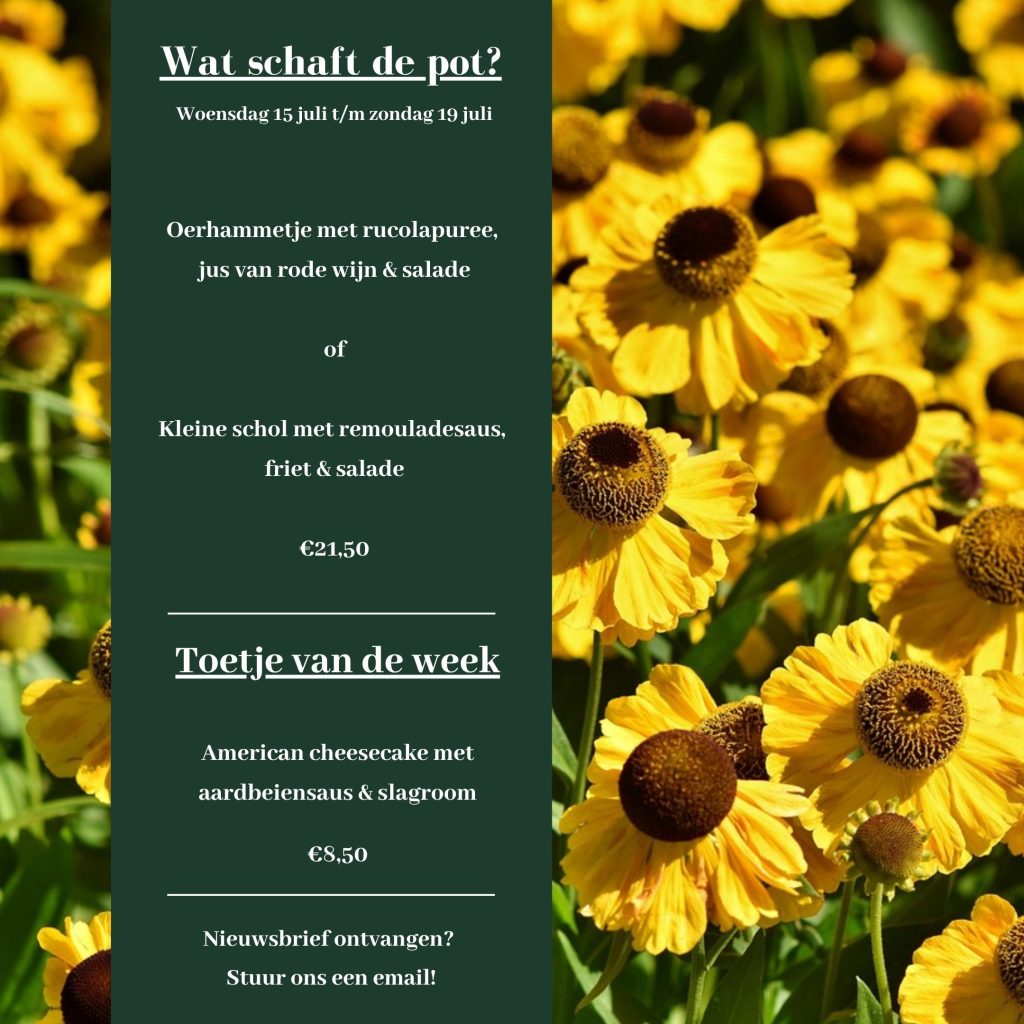 Wat schaft de pot?

Woensdag 15 juli t/m zondag 19 juli

Oerhammetje met rucolapuree, jus van rode wijn & salade

of

Kleine schol met remouladesaus, friet & salade

€21,50

Toetje van de week

American cheesecake met aardbeiensaus & slagroom

€8,50

Nieuwsbrief ontvangen? Stuur ons een email!